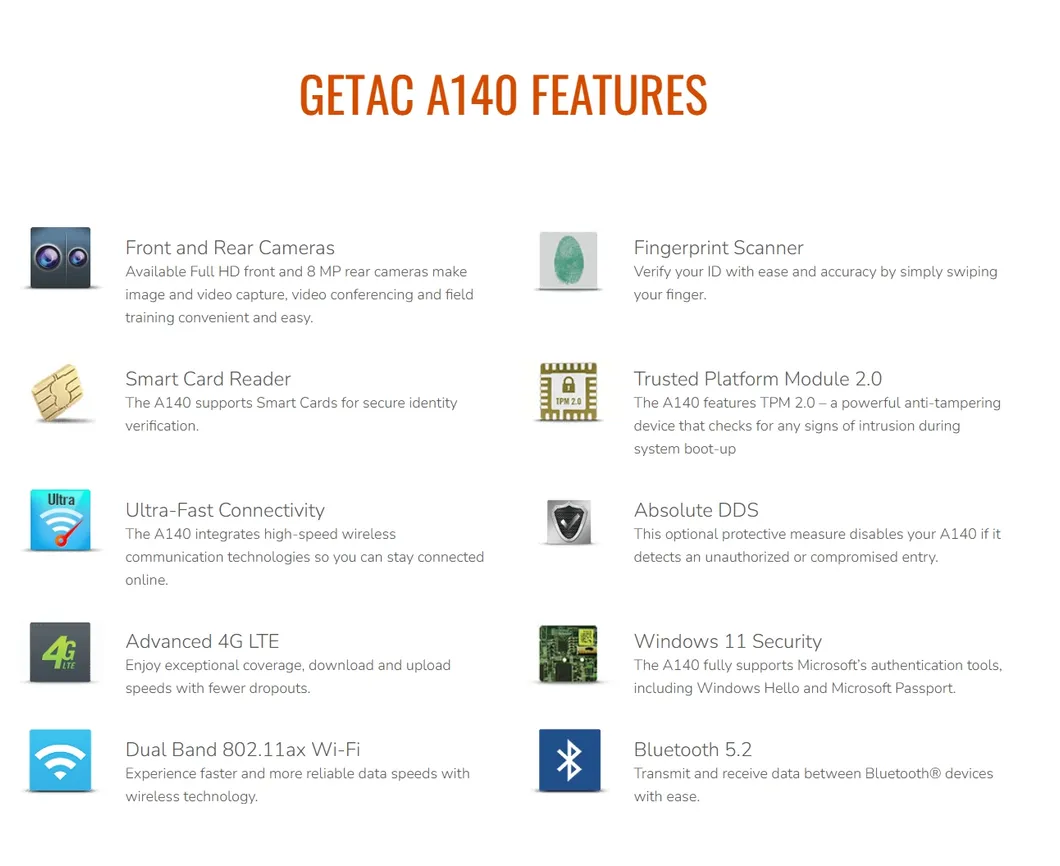 GETAC A140 FEATURES

Front and Rear Cameras
Available Full HD front and 8 MP rear cameras make image and video capture, video conferencing and field training convenient and easy.

Smart Card Reader
The A140 supports Smart Cards for secure identity verification.

Ultra
Ultra-Fast Connectivity
The A140 integrates high-speed wireless communication technologies so you can stay connected online.

4G LTE
Advanced 4G LTE
Enjoy exceptional coverage, download and upload speeds with fewer dropouts.

Dual Band 802.11ax Wi-Fi
Experience faster and more reliable data speeds with wireless technology.

Fingerprint Scanner
Verify your ID with ease and accuracy by simply swiping your finger.

TPM 2.0
Trusted Platform Module 2.0
The A140 features TPM 2.0 – a powerful anti-tampering device that checks for any signs of intrusion during system boot-up

Absolute DDS
This optional protective measure disables your A140 if it detects an unauthorized or compromised entry.

Windows 11 Security
The A140 fully supports Microsoft's authentication tools, including Windows Hello and Microsoft Passport.

Bluetooth 5.2
Transmit and receive data between Bluetooth® devices with ease.